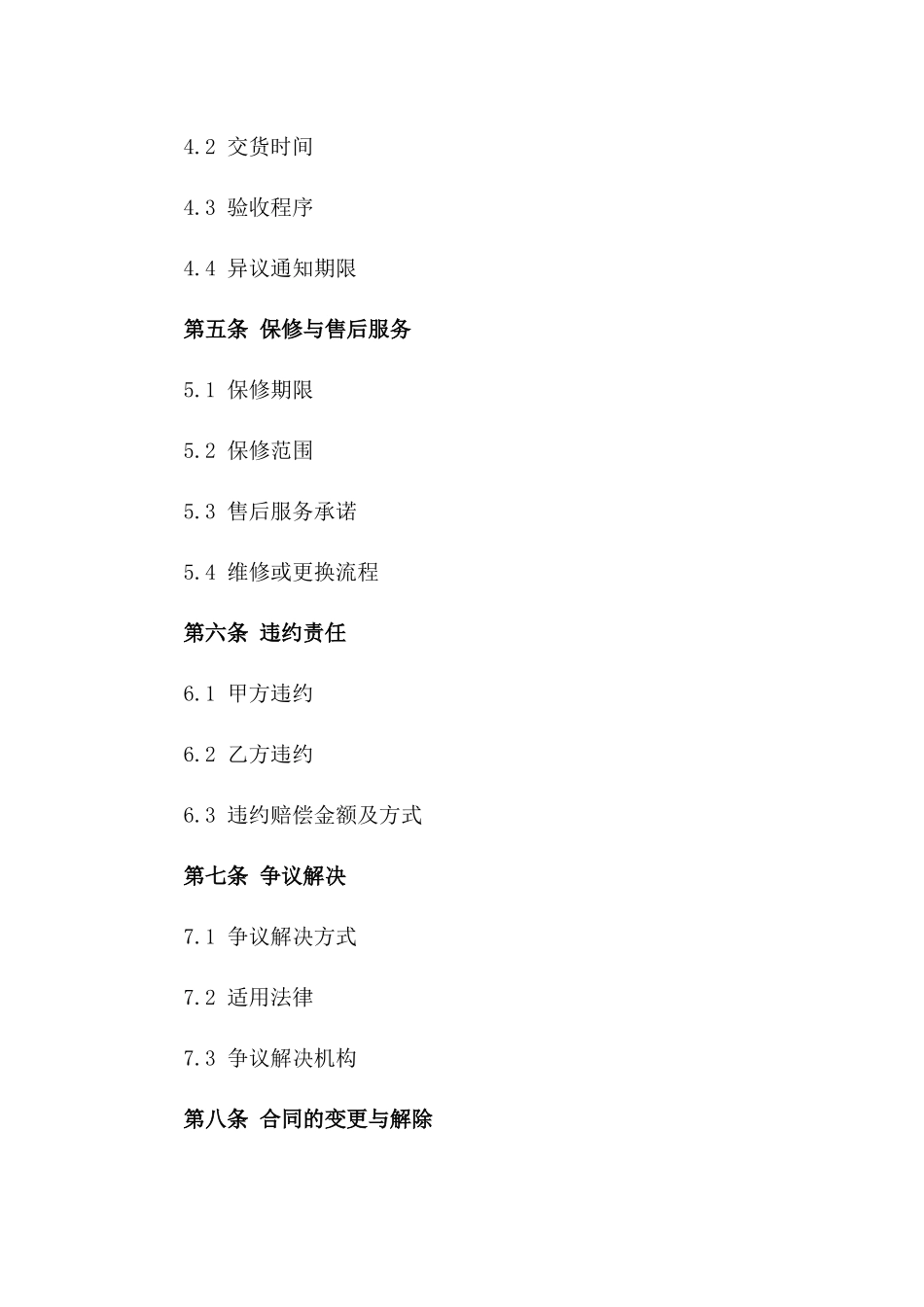 4.2 交货时间

4.3 验收程序

4.4 异议通知期限

第五条 保修与售后服务

5.1 保修期限

5.2 保修范围

5.3 售后服务承诺

5.4 维修或更换流程

第六条 违约责任

6.1 甲方违约

6.2 乙方违约

6.3 违约赔偿金额及方式

第七条 争议解决

7.1 争议解决方式

7.2 适用法律

7.3 争议解决机构

第八条 合同的变更与解除